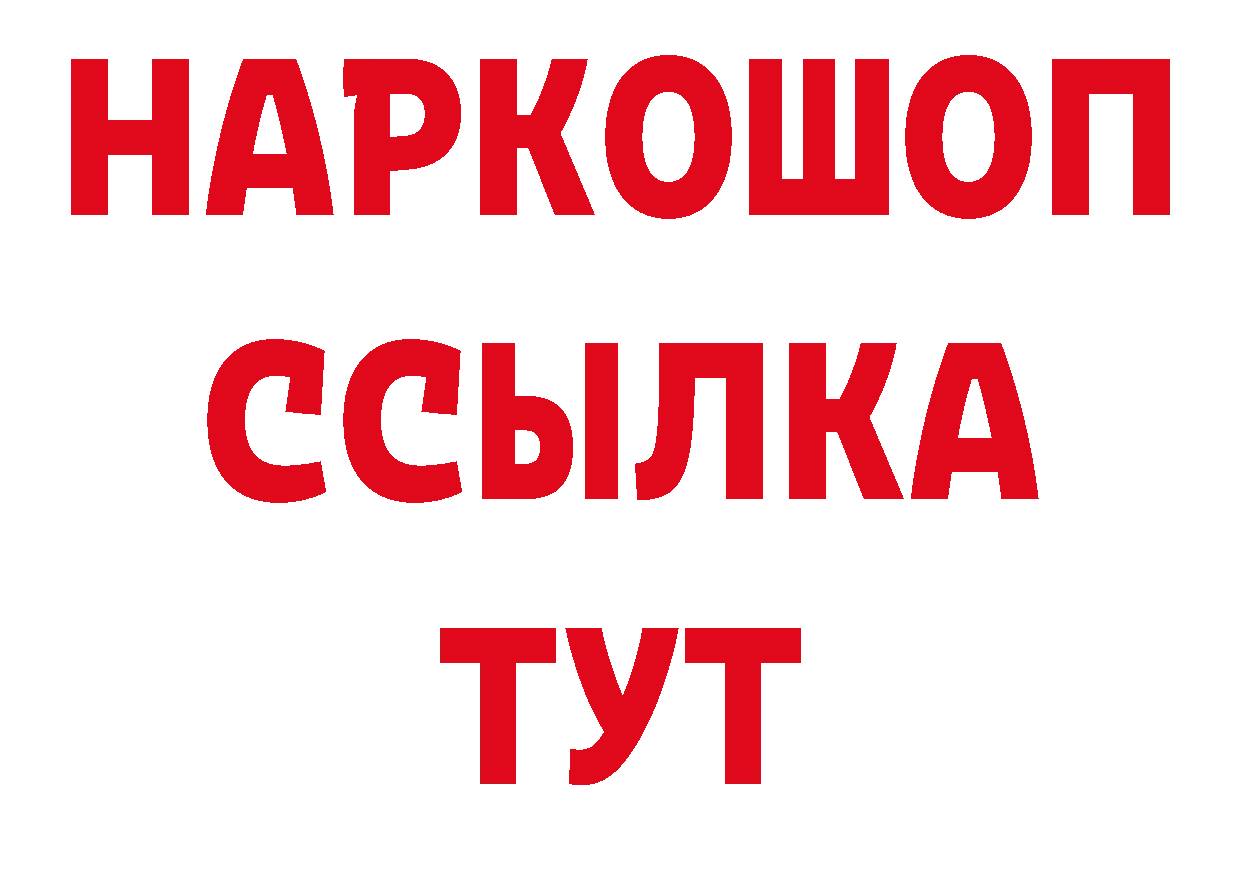 НАРКОШОП
ССЫЛКА
ТУТ